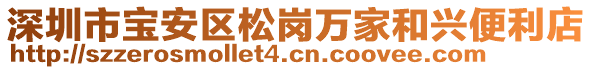 深圳市宝安区松岗万家和兴便利店
http://szzerosmollet4.cn.coovee.com